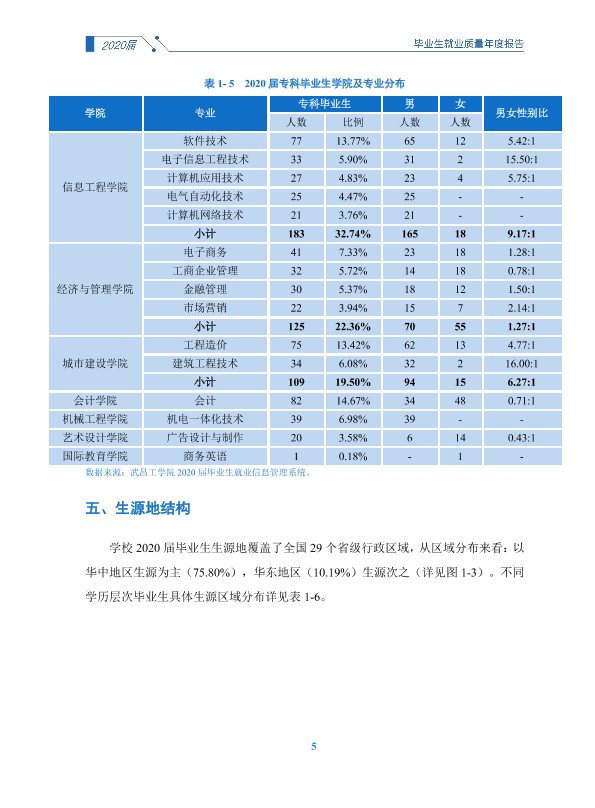 2020届

毕业生就业质量年度报告

表1-5 2020届专科毕业生学院及专业分布

| 学院 | 专业 | 专科毕业生 | | 男 | 女 | 男女性别比 |
|---|---|---|---|---|---|---|
| | | 人数 | 比例 | 人数 | 人数 | |
| 信息工程学院 | 软件技术 | 77 | 13.77% | 65 | 12 | 5.42:1 |
| | 电子信息工程技术 | 33 | 5.90% | 31 | 2 | 15.50:1 |
| | 计算机应用技术 | 27 | 4.83% | 23 | 4 | 5.75:1 |
| | 电气自动化技术 | 25 | 4.47% | 25 | - | - |
| | 计算机网络技术 | 21 | 3.76% | 21 | - | - |
| | 小计 | 183 | 32.74% | 165 | 18 | 9.17:1 |
| 经济与管理学院 | 电子商务 | 41 | 7.33% | 23 | 18 | 1.28:1 |
| | 工商企业管理 | 32 | 5.72% | 14 | 18 | 0.78:1 |
| | 金融管理 | 30 | 5.37% | 18 | 12 | 1.50:1 |
| | 市场营销 | 22 | 3.94% | 15 | 7 | 2.14:1 |
| | 小计 | 125 | 22.36% | 70 | 55 | 1.27:1 |
| 城市建设学院 | 工程造价 | 75 | 13.42% | 62 | 13 | 4.77:1 |
| | 建筑工程技术 | 34 | 6.08% | 32 | 2 | 16.00:1 |
| | 小计 | 109 | 19.50% | 94 | 15 | 6.27:1 |
| 会计学院 | 会计 | 82 | 14.67% | 34 | 48 | 0.71:1 |
| 机械工程学院 | 机电一体化技术 | 39 | 6.98% | 39 | - | - |
| 艺术设计学院 | 广告设计与制作 | 20 | 3.58% | 6 | 14 | 0.43:1 |
| 国际教育学院 | 商务英语 | 1 | 0.18% | - | 1 | - |

数据来源：武昌工学院2020届毕业生就业信息管理系统。

五、生源地结构

学校2020届毕业生生源地覆盖了全国29个省级行政区域，从区域分布来看：以华中地区生源为主（75.80%），华东地区（10.19%）生源次之（详见图1-3）。不同学历层次毕业生具体生源区域分布详见表1-6。

5